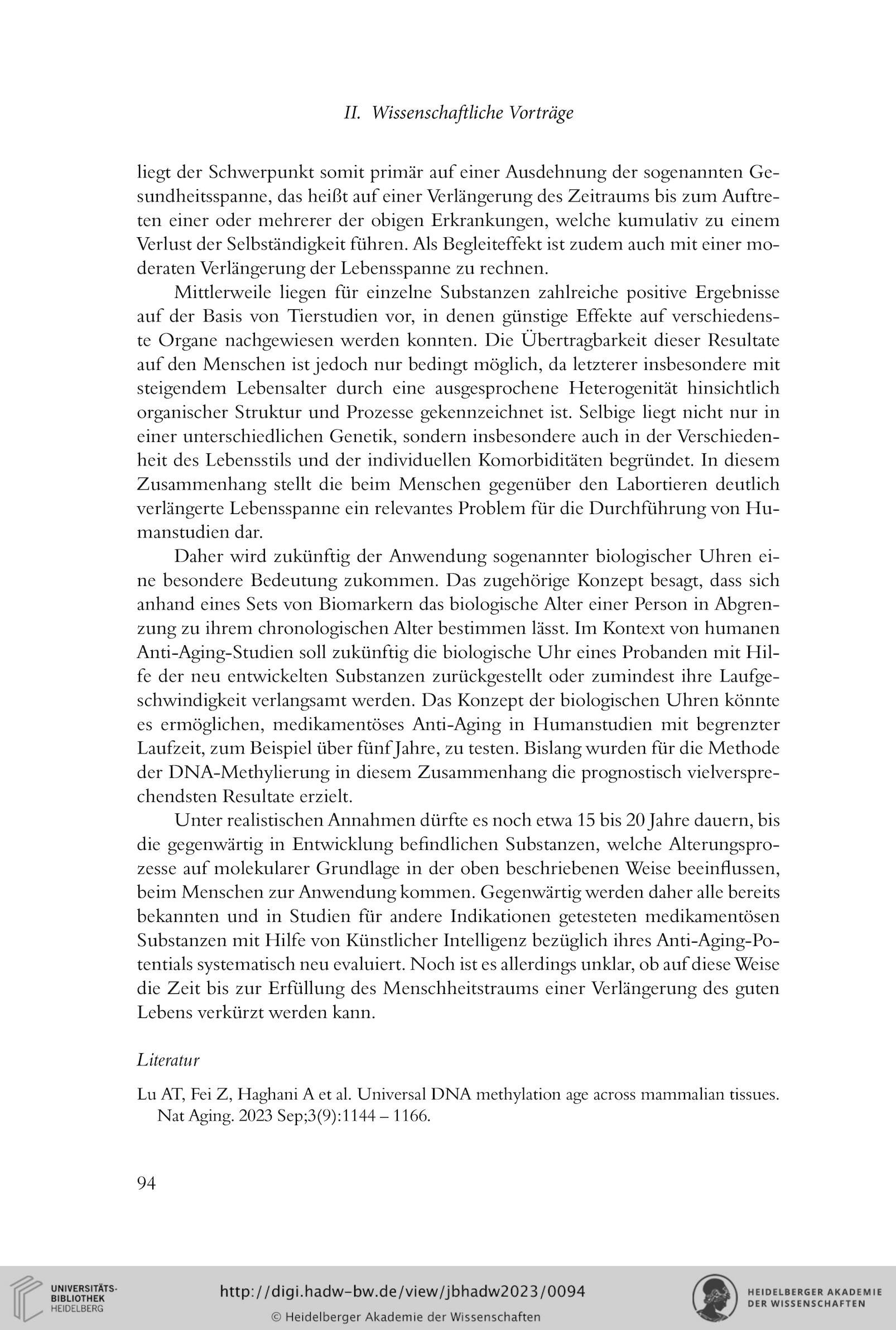 II. Wissenschaftliche Vorträge

liegt der Schwerpunkt somit primär auf einer Ausdehnung der sogenannten Gesundheitsspanne, das heißt auf einer Verlängerung des Zeitraums bis zum Auftreten einer oder mehrerer der obigen Erkrankungen, welche kumulativ zu einem Verlust der Selbständigkeit führen. Als Begleiteffekt ist zudem auch mit einer moderaten Verlängerung der Lebensspanne zu rechnen.

Mittlerweile liegen für einzelne Substanzen zahlreiche positive Ergebnisse auf der Basis von Tierstudien vor, in denen günstige Effekte auf verschiedenste Organe nachgewiesen werden konnten. Die Übertragbarkeit dieser Resultate auf den Menschen ist jedoch nur bedingt möglich, da letzterer insbesondere mit steigendem Lebensalter durch eine ausgesprochene Heterogenität hinsichtlich organischer Struktur und Prozesse gekennzeichnet ist. Selbige liegt nicht nur in einer unterschiedlichen Genetik, sondern insbesondere auch in der Verschiedenheit des Lebensstils und der individuellen Komorbiditäten begründet. In diesem Zusammenhang stellt die beim Menschen gegenüber den Labortieren deutlich verlängerte Lebensspanne ein relevantes Problem für die Durchführung von Humanstudien dar.

Daher wird zukünftig der Anwendung sogenannter biologischer Uhren eine besondere Bedeutung zukommen. Das zugehörige Konzept besagt, dass sich anhand eines Sets von Biomarkern das biologische Alter einer Person in Abgrenzung zu ihrem chronologischen Alter bestimmen lässt. Im Kontext von humanen Anti-Aging-Studien soll zukünftig die biologische Uhr eines Probanden mit Hilfe der neu entwickelten Substanzen zurückgestellt oder zumindest ihre Laufgeschwindigkeit verlangsamt werden. Das Konzept der biologischen Uhren könnte es ermöglichen, medikamentöses Anti-Aging in Humanstudien mit begrenzter Laufzeit, zum Beispiel über fünf Jahre, zu testen. Bislang wurden für die Methode der DNA-Methylierung in diesem Zusammenhang die prognostisch vielversprechendsten Resultate erzielt.

Unter realistischen Annahmen dürfte es noch etwa 15 bis 20 Jahre dauern, bis die gegenwärtig in Entwicklung befindlichen Substanzen, welche Alterungsprozesse auf molekularer Grundlage in der oben beschriebenen Weise beeinflussen, beim Menschen zur Anwendung kommen. Gegenwärtig werden daher alle bereits bekannten und in Studien für andere Indikationen getesteten medikamentösen Substanzen mit Hilfe von Künstlicher Intelligenz bezüglich ihres Anti-Aging-Potentials systematisch neu evaluiert. Noch ist es allerdings unklar, ob auf diese Weise die Zeit bis zur Erfüllung des Menschheitstraums einer Verlängerung des guten Lebens verkürzt werden kann.

Literatur

Lu AT, Fei Z, Haghani A et al. Universal DNA methylation age across mammalian tissues. Nat Aging. 2023 Sep;3(9):1144 – 1166.

94

UNIVERSITÄTS-BIBLIOTHEK HEIDELBERG

http://digi.hadw-bw.de/view/jbhadw2023/0094

© Heidelberger Akademie der Wissenschaften

HEIDELBERGER AKADEMIE DER WISSENSCHAFTEN